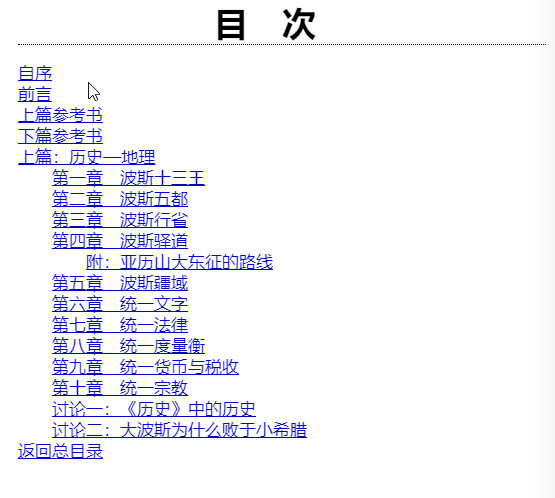 目　次

自序
前言
上篇参考书
下篇参考书
上篇：历史—地理
第一章　波斯十三王
第二章　波斯五都
第三章　波斯行省
第四章　波斯驿道
附：亚历山大东征的路线
第五章　波斯疆域
第六章　统一文字
第七章　统一法律
第八章　统一度量衡
第九章　统一货币与税收
第十章　统一宗教
讨论一：《历史》中的历史
讨论二：大波斯为什么败于小希腊
返回总目录